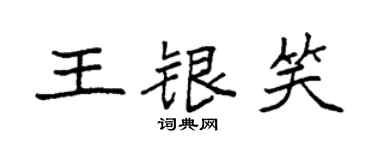 王银笑
词典网